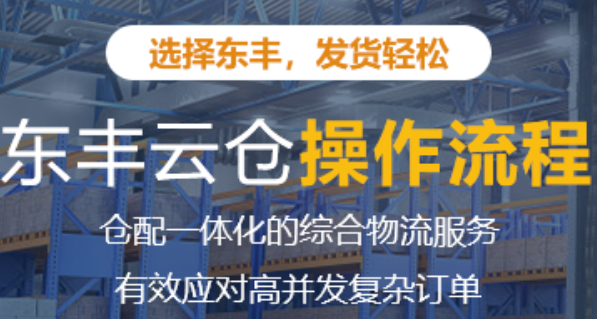 选择东丰，发货轻松

东丰云仓操作流程

仓配一体化的综合物流服务

有效应对高并发复杂订单